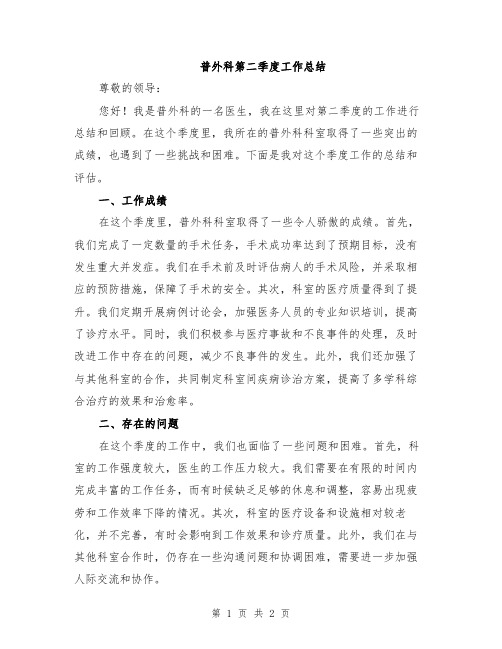 普外科第二季度工作总结

尊敬的领导：

您好！我是普外科的一名医生，我在这里对第二季度的工作进行总结和回顾。在这个季度里，我所在的普外科科室取得了一些突出的成绩，也遇到了一些挑战和困难。下面是我对这个季度工作的总结和评估。

一、工作成绩

在这个季度里，普外科科室取得了一些令人骄傲的成绩。首先，我们完成了一定数量的手术任务，手术成功率达到了预期目标，没有发生重大并发症。我们在手术前及时评估病人的手术风险，并采取相应的预防措施，保障了手术的安全。其次，科室的医疗质量得到了提升。我们定期开展病例讨论会，加强医务人员的专业知识培训，提高了诊疗水平。同时，我们积极参与医疗事故和不良事件的处理，及时改进工作中存在的问题，减少不良事件的发生。此外，我们还加强了与其他科室的合作，共同制定科室间疾病诊治方案，提高了多学科综合治疗的效果和治愈率。

二、存在的问题

在这个季度的工作中，我们也面临了一些问题和困难。首先，科室的工作强度较大，医生的工作压力较大。我们需要在有限的时间内完成丰富的工作任务，而有时候缺乏足够的休息和调整，容易出现疲劳和工作效率下降的情况。其次，科室的医疗设备和设施相对较老化，并不完善，有时会影响到工作效果和诊疗质量。此外，我们在与其他科室合作时，仍存在一些沟通问题和协调困难，需要进一步加强人际交流和协作。

第 1 页 共 2 页